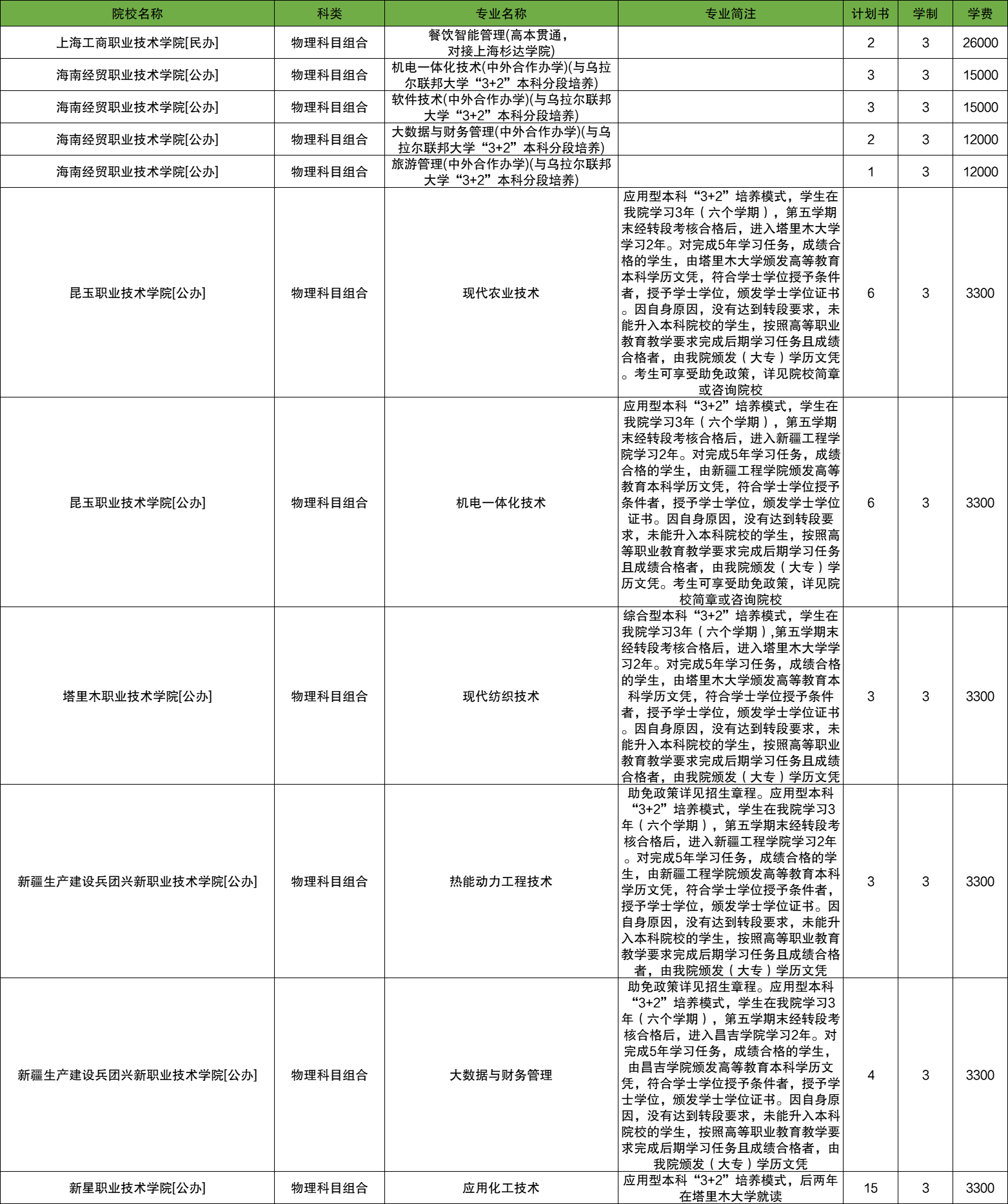 | 院校名称 | 科类 | 专业名称 | 专业简注 | 计划书 | 学制 | 学费 |
|---|---|---|---|---|---|---|
| 上海工商职业技术学院[民办] | 物理科目组合 | 餐饮智能管理(高本贯通，对接上海杉达学院) | | 2 | 3 | 26000 |
| 海南经贸职业技术学院[公办] | 物理科目组合 | 机电一体化技术(中外合作办学)(与乌拉尔联邦大学“3+2”本科分段培养) | | 3 | 3 | 15000 |
| 海南经贸职业技术学院[公办] | 物理科目组合 | 软件技术(中外合作办学)(与乌拉尔联邦大学“3+2”本科分段培养) | | 3 | 3 | 15000 |
| 海南经贸职业技术学院[公办] | 物理科目组合 | 大数据与财务管理(中外合作办学)(与乌拉尔联邦大学“3+2”本科分段培养) | | 2 | 3 | 12000 |
| 海南经贸职业技术学院[公办] | 物理科目组合 | 旅游管理(中外合作办学)(与乌拉尔联邦大学“3+2”本科分段培养) | | 1 | 3 | 12000 |
| 昆玉职业技术学院[公办] | 物理科目组合 | 现代农业技术 | 应用型本科“3+2”培养模式，学生在我院学习3年（六个学期），第五学期末经转段考核合格后，进入塔里木大学学习2年。对完成5年学习任务，成绩合格的学生，由塔里木大学颁发高等教育本科学历文凭，符合学士学位授予条件者，授予学士学位，颁发学士学位证书。因自身原因，没有达到转段要求，未能升入本科院校的学生，按照高等职业教育教学要求完成后期学习任务且成绩合格者，由我院颁发（大专）学历文凭。考生可享受助免政策，详见院校简章或咨询院校 | 6 | 3 | 3300 |
| 昆玉职业技术学院[公办] | 物理科目组合 | 机电一体化技术 | 应用型本科“3+2”培养模式，学生在我院学习3年（六个学期），第五学期末经转段考核合格后，进入新疆工程学院学习2年。对完成5年学习任务，成绩合格的学生，由新疆工程学院颁发高等教育本科学历文凭，符合学士学位授予条件者，授予学士学位，颁发学士学位证书。因自身原因，没有达到转段要求，未能升入本科院校的学生，按照高等职业教育教学要求完成后期学习任务且成绩合格者，由我院颁发（大专）学历文凭。考生可享受助免政策，详见院校简章或咨询院校 | 6 | 3 | 3300 |
| 塔里木职业技术学院[公办] | 物理科目组合 | 现代纺织技术 | 综合型本科“3+2”培养模式，学生在我院学习3年（六个学期）,第五学期末经转段考核合格后，进入塔里木大学学习2年。对完成5年学习任务，成绩合格的学生，由塔里木大学颁发高等教育本科学历文凭，符合学士学位授予条件者，授予学士学位，颁发学士学位证书。因自身原因，没有达到转段要求，未能升入本科院校的学生，按照高等职业教育教学要求完成后期学习任务且成绩合格者，由我院颁发（大专）学历文凭 | 3 | 3 | 3300 |
| 新疆生产建设兵团兴新职业技术学院[公办] | 物理科目组合 | 热能动力工程技术 | 助免政策详见招生章程。应用型本科“3+2”培养模式，学生在我院学习3年（六个学期），第五学期末经转段考核合格后，进入新疆工程学院学习2年。对完成5年学习任务，成绩合格的学生，由新疆工程学院颁发高等教育本科学历文凭，符合学士学位授予条件者，授予学士学位，颁发学士学位证书。因自身原因，没有达到转段要求，未能升入本科院校的学生，按照高等职业教育教学要求完成后期学习任务且成绩合格者，由我院颁发（大专）学历文凭 | 3 | 3 | 3300 |
| 新疆生产建设兵团兴新职业技术学院[公办] | 物理科目组合 | 大数据与财务管理 | 助免政策详见招生章程。应用型本科“3+2”培养模式，学生在我院学习3年（六个学期），第五学期末经转段考核合格后，进入昌吉学院学习2年。对完成5年学习任务，成绩合格的学生，由昌吉学院颁发高等教育本科学历文凭，符合学士学位授予条件者，授予学士学位，颁发学士学位证书。因自身原因，没有达到转段要求，未能升入本科院校的学生，按照高等职业教育教学要求完成后期学习任务且成绩合格者，由我院颁发（大专）学历文凭 | 4 | 3 | 3300 |
| 新星职业技术学院[公办] | 物理科目组合 | 应用化工技术 | 应用型本科“3+2”培养模式，后两年在塔里木大学就读 | 15 | 3 | 3300 |